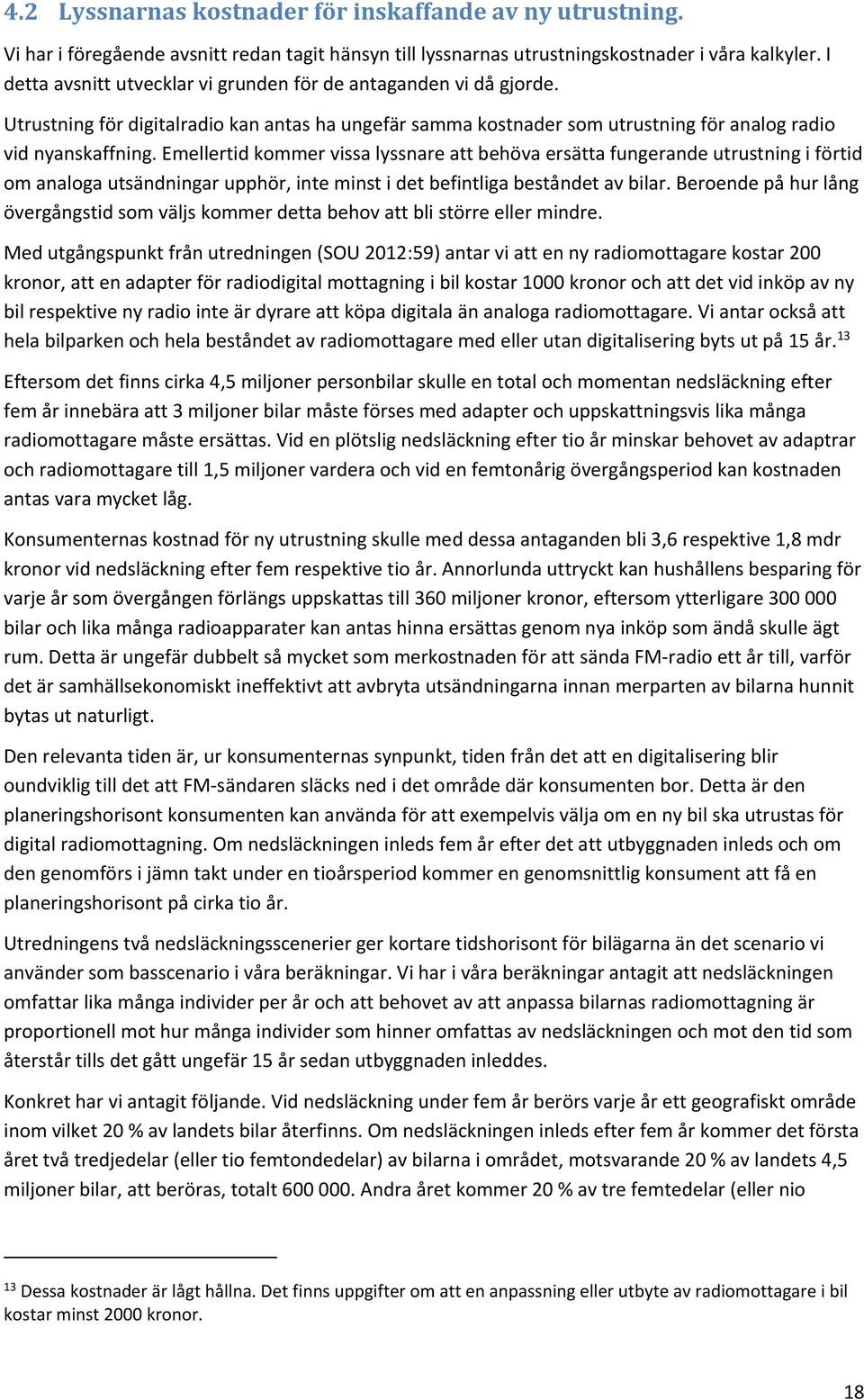 4.2 Lyssnarnas kostnader för inskaffande av ny utrustning.

Vi har i föregående avsnitt redan tagit hänsyn till lyssnarnas utrustningskostnader i våra kalkyler. I detta avsnitt utvecklar vi grunden för de antaganden vi då gjorde.

Utrustning för digitalradio kan antas ha ungefär samma kostnader som utrustning för analog radio vid nyanskaffning. Emellertid kommer vissa lyssnare att behöva ersätta fungerande utrustning i förtid om analoga utsändningar upphör, inte minst i det befintliga beståndet av bilar. Beroende på hur lång övergångstid som väljs kommer detta behov att bli större eller mindre.

Med utgångspunkt från utredningen (SOU 2012:59) antar vi att en ny radiomottagare kostar 200 kronor, att en adapter för radiodigital mottagning i bil kostar 1000 kronor och att det vid inköp av ny bil respektive ny radio inte är dyrare att köpa digitala än analoga radiomottagare. Vi antar också att hela bilparken och hela beståndet av radiomottagare med eller utan digitalisering byts ut på 15 år.$^{13}$

Eftersom det finns cirka 4,5 miljoner personbilar skulle en total och momentan nedsläckning efter fem år innebära att 3 miljoner bilar måste förses med adapter och uppskattningsvis lika många radiomottagare måste ersättas. Vid en plötslig nedsläckning efter tio år minskar behovet av adaptrar och radiomottagare till 1,5 miljoner vardera och vid en femtonårig övergångsperiod kan kostnaden antas vara mycket låg.

Konsumenternas kostnad för ny utrustning skulle med dessa antaganden bli 3,6 respektive 1,8 mdr kronor vid nedsläckning efter fem respektive tio år. Annorlunda uttryckt kan hushållens besparing för varje år som övergången förlängs uppskattas till 360 miljoner kronor, eftersom ytterligare 300 000 bilar och lika många radioapparater kan antas hinna ersättas genom nya inköp som ändå skulle ägt rum. Detta är ungefär dubbelt så mycket som merkostnaden för att sända FM-radio ett år till, varför det är samhällsekonomiskt ineffektivt att avbryta utsändningarna innan merparten av bilarna hunnit bytas ut naturligt.

Den relevanta tiden är, ur konsumenternas synpunkt, tiden från det att en digitalisering blir oundviklig till det att FM-sändaren släcks ned i det område där konsumenten bor. Detta är den planeringshorisont konsumenten kan använda för att exempelvis välja om en ny bil ska utrustas för digital radiomottagning. Om nedsläckningen inleds fem år efter det att utbyggnaden inleds och om den genomförs i jämn takt under en tioårsperiod kommer en genomsnittlig konsument att få en planeringshorisont på cirka tio år.

Utredningens två nedsläckningsscenerier ger kortare tidshorisont för bilägarna än det scenario vi använder som basscenario i våra beräkningar. Vi har i våra beräkningar antagit att nedsläckningen omfattar lika många individer per år och att behovet av att anpassa bilarnas radiomottagning är proportionell mot hur många individer som hinner omfattas av nedsläckningen och mot den tid som återstår tills det gått ungefär 15 år sedan utbyggnaden inleddes.

Konkret har vi antagit följande. Vid nedsläckning under fem år berörs varje år ett geografiskt område inom vilket 20 % av landets bilar återfinns. Om nedsläckningen inleds efter fem år kommer det första året två tredjedelar (eller tio femtondedelar) av bilarna i området, motsvarande 20 % av landets 4,5 miljoner bilar, att beröras, totalt 600 000. Andra året kommer 20 % av tre femtedelar (eller nio

$^{13}$ Dessa kostnader är lågt hållna. Det finns uppgifter om att en anpassning eller utbyte av radiomottagare i bil kostar minst 2000 kronor.

18